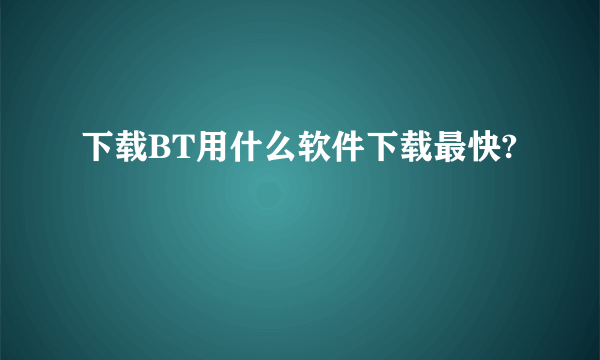 下载BT用什么软件下载最快?